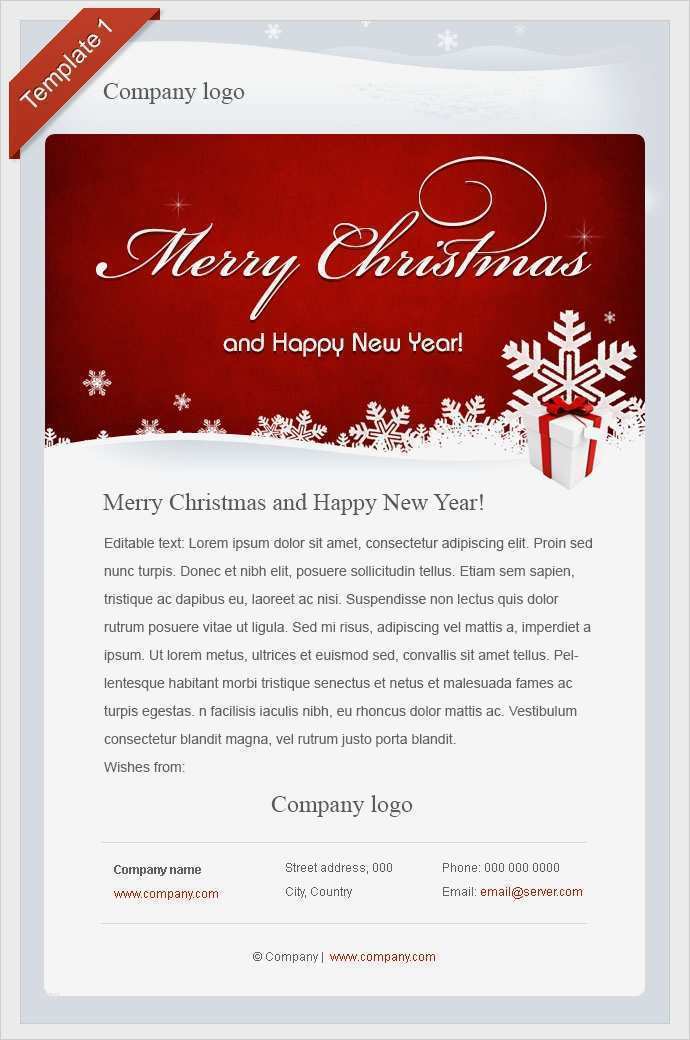 Template 1

Company logo

Merry Christmas

and Happy New Year!

Merry Christmas and Happy New Year!

Editable text: Lorem ipsum dolor sit amet, consectetur adipiscing elit. Proin sed nunc turpis. Donec et nibh elit, posuere sollicitudin tellus. Etiam sem sapien, tristique ac dapibus eu, laoreet ac nisi. Suspendisse non lectus quis dolor rutrum posuere vitae ut ligula. Sed mi risus, adipiscing vel mattis a, imperdiet a ipsum. Ut lorem metus, ultrices et euismod sed, convallis sit amet tellus. Pellentesque habitant morbi tristique senectus et netus et malesuada fames ac turpis egestas. n facilisis iaculis nibh, eu rhoncus dolor mattis ac. Vestibulum consectetur blandit magna, vel rutrum justo porta blandit.
Wishes from:

Company logo

Company name
www.company.com

Street address, 000
City, Country

Phone: 000 000 0000
Email: email@server.com

© Company | www.company.com